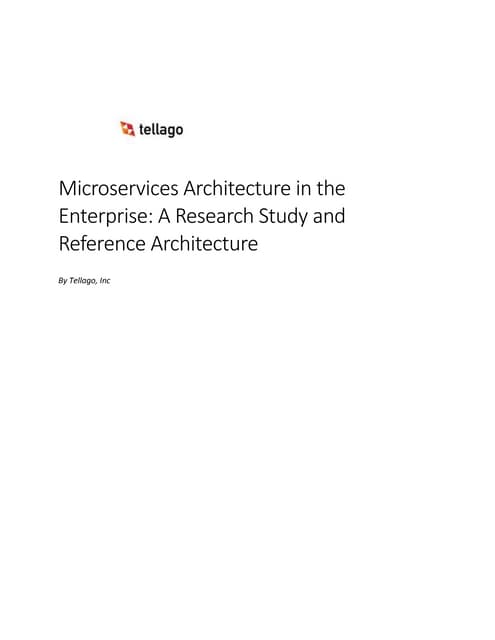 tellago

Microservices Architecture in the Enterprise: A Research Study and Reference Architecture

By Tellago, Inc